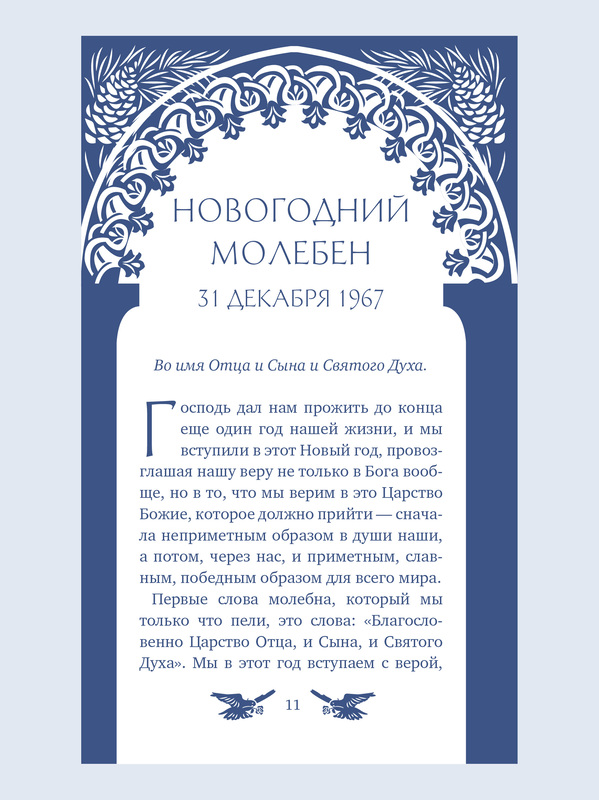 НОВОГОДНИЙ
МОЛЕБЕН

31 ДЕКАБРЯ 1967

Во имя Отца и Сына и Святого Духа.

Господь дал нам прожить до конца еще один год нашей жизни, и мы вступили в этот Новый год, провозглашая нашу веру не только в Бога вообще, но в то, что мы верим в это Царство Божие, которое должно прийти — сначала неприметным образом в души наши, а потом, через нас, и приметным, славным, победным образом для всего мира.

Первые слова молебна, который мы только что пели, это слова: «Благословенно Царство Отца, и Сына, и Святого Духа». Мы в этот год вступаем с верой,

11